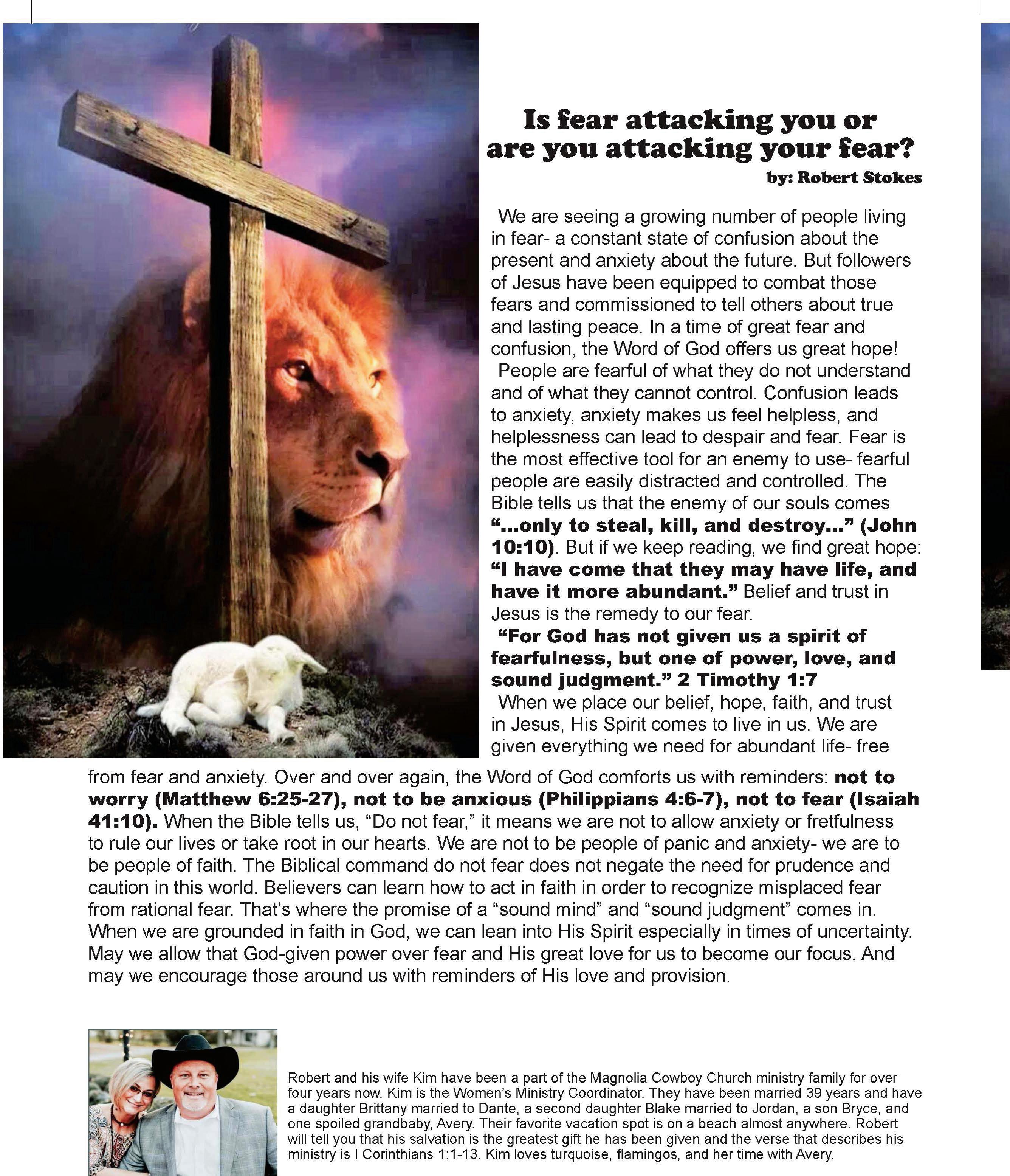 Is fear attacking you or are you attacking your fear?
by: Robert Stokes

We are seeing a growing number of people living in fear- a constant state of confusion about the present and anxiety about the future. But followers of Jesus have been equipped to combat those fears and commissioned to tell others about true and lasting peace. In a time of great fear and confusion, the Word of God offers us great hope!

People are fearful of what they do not understand and of what they cannot control. Confusion leads to anxiety, anxiety makes us feel helpless, and helplessness can lead to despair and fear. Fear is the most effective tool for an enemy to use- fearful people are easily distracted and controlled. The Bible tells us that the enemy of our souls comes "...only to steal, kill, and destroy..." (John 10:10). But if we keep reading, we find great hope: "I have come that they may have life, and have it more abundant." Belief and trust in Jesus is the remedy to our fear.

"For God has not given us a spirit of fearfulness, but one of power, love, and sound judgment." 2 Timothy 1:7

When we place our belief, hope, faith, and trust in Jesus, His Spirit comes to live in us. We are given everything we need for abundant life- free from fear and anxiety. Over and over again, the Word of God comforts us with reminders: not to worry (Matthew 6:25-27), not to be anxious (Philippians 4:6-7), not to fear (Isaiah 41:10). When the Bible tells us, "Do not fear," it means we are not to allow anxiety or fretfulness to rule our lives or take root in our hearts. We are not to be people of panic and anxiety- we are to be people of faith. The Biblical command do not fear does not negate the need for prudence and caution in this world. Believers can learn how to act in faith in order to recognize misplaced fear from rational fear. That's where the promise of a "sound mind" and "sound judgment" comes in. When we are grounded in faith in God, we can lean into His Spirit especially in times of uncertainty. May we allow that God-given power over fear and His great love for us to become our focus. And may we encourage those around us with reminders of His love and provision.

Robert and his wife Kim have been a part of the Magnolia Cowboy Church ministry family for over four years now. Kim is the Women's Ministry Coordinator. They have been married 39 years and have a daughter Brittany married to Dante, a second daughter Blake married to Jordan, a son Bryce, and one spoiled grandbaby, Avery. Their favorite vacation spot is on a beach almost anywhere. Robert will tell you that his salvation is the greatest gift he has been given and the verse that describes his ministry is I Corinthians 1:1-13. Kim loves turquoise, flamingos, and her time with Avery.